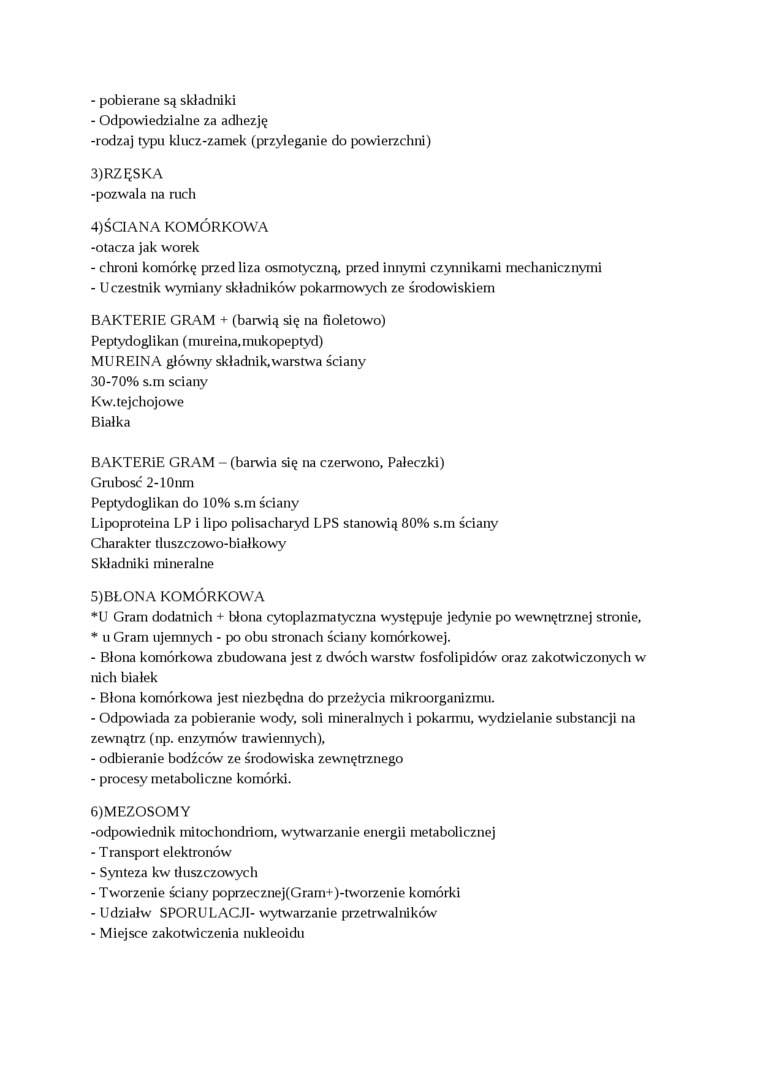 - pobierane są składniki
- Odpowiedzialne za adhezję
-rodzaj typu klucz-zamek (przyleganie do powierzchni)

3)RZĘSKA
-pozwala na ruch

4)ŚCIANA KOMÓRKOWA
-otacza jak worek
- chroni komórkę przed liza osmotyczną, przed innymi czynnikami mechanicznymi
- Uczestnik wymiany składników pokarmowych ze środowiskiem

BAKTERIE GRAM + (barwią się na fioletowo)
Peptydoglikan (mureina,mukopeptyd)
MUREINA główny składnik,warstwa ściany
30-70% s.m sciany
Kw.tejchojowe
Białka

BAKTERiE GRAM – (barwia się na czerwono, Pałeczki)
Grubość 2-10nm
Peptydoglikan do 10% s.m ściany
Lipoproteina LP i lipo polisacharyd LPS stanowią 80% s.m ściany
Charakter tluszczowo-białkowy
Składniki mineralne

5)BŁONA KOMÓRKOWA
*U Gram dodatnich + błona cytoplazmatyczna występuje jedynie po wewnętrznej stronie,
* u Gram ujemnych - po obu stronach ściany komórkowej.
- Błona komórkowa zbudowana jest z dwóch warstw fosfolipidów oraz zakotwiczonych w nich białek
- Błona komórkowa jest niezbędna do przeżycia mikroorganizmu.
- Odpowiada za pobieranie wody, soli mineralnych i pokarmu, wydzielanie substancji na zewnątrz (np. enzymów trawiennych),
- odbieranie bodźców ze środowiska zewnętrznego
- procesy metaboliczne komórki.

6)MEZOSOMY
-odpowiednik mitochondriom, wytwarzanie energii metabolicznej
- Transport elektronów
- Synteza kw tłuszczowych
- Tworzenie ściany poprzecznej(Gram+)-tworzenie komórki
- Udziałw SPORULACJI- wytwarzanie przetrwalników
- Miejsce zakotwiczenia nukleoidu